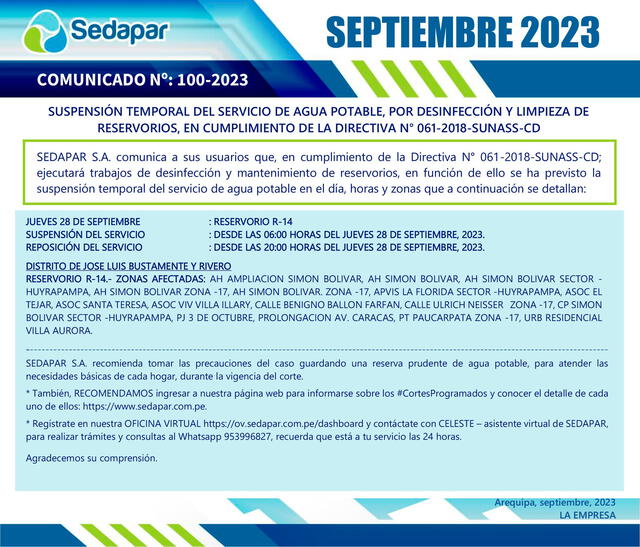 Sedapar

SEPTIEMBRE 2023

COMUNICADO Nº: 100-2023

SUSPENSIÓN TEMPORAL DEL SERVICIO DE AGUA POTABLE, POR DESINFECCIÓN Y LIMPIEZA DE RESERVORIOS, EN CUMPLIMIENTO DE LA DIRECTIVA N° 061-2018-SUNASS-CD

SEDAPAR S.A. comunica a sus usuarios que, en cumplimiento de la Directiva N° 061-2018-SUNASS-CD; ejecutará trabajos de desinfección y mantenimiento de reservorios, en función de ello se ha previsto la suspensión temporal del servicio de agua potable en el día, horas y zonas que a continuación se detallan:

JUEVES 28 DE SEPTIEMBRE : RESERVORIO R-14
SUSPENSIÓN DEL SERVICIO : DESDE LAS 06:00 HORAS DEL JUEVES 28 DE SEPTIEMBRE, 2023.
REPOSICIÓN DEL SERVICIO : DESDE LAS 20:00 HORAS DEL JUEVES 28 DE SEPTIEMBRE, 2023.

DISTRITO DE JOSE LUIS BUSTAMENTE Y RIVERO
RESERVORIO R-14.- ZONAS AFECTADAS: AH AMPLIACION SIMON BOLIVAR, AH SIMON BOLIVAR, AH SIMON BOLIVAR SECTOR -HUYRAPAMPA, AH SIMON BOLIVAR ZONA -17, AH SIMON BOLIVAR. ZONA -17, APVIS LA FLORIDA SECTOR -HUYRAPAMPA, ASOC EL TEJAR, ASOC SANTA TERESA, ASOC VIV VILLA ILLARY, CALLE BENIGNO BALLON FARFAN, CALLE ULRICH NEISSER ZONA -17, CP SIMON BOLIVAR SECTOR -HUYRAPAMPA, PJ 3 DE OCTUBRE, PROLONGACION AV. CARACAS, PT PAUCARPATA ZONA -17, URB RESIDENCIAL VILLA AURORA.

SEDAPAR S.A. recomienda tomar las precauciones del caso guardando una reserva prudente de agua potable, para atender las necesidades básicas de cada hogar, durante la vigencia del corte.

* También, RECOMENDAMOS ingresar a nuestra página web para informarse sobre los #CortesProgramados y conocer el detalle de cada uno de ellos: https://www.sedapar.com.pe.

* Regístrate en nuestra OFICINA VIRTUAL https://ov.sedapar.com.pe/dashboard y contáctate con CELESTE – asistente virtual de SEDAPAR, para realizar trámites y consultas al Whatsapp 953996827, recuerda que está a tu servicio las 24 horas.

Agradecemos su comprensión.

Arequipa, septiembre, 2023
LA EMPRESA